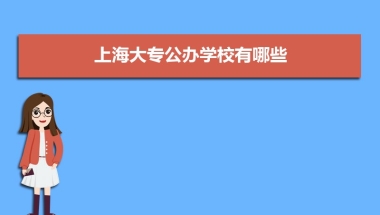 上海大专公办学校有哪些